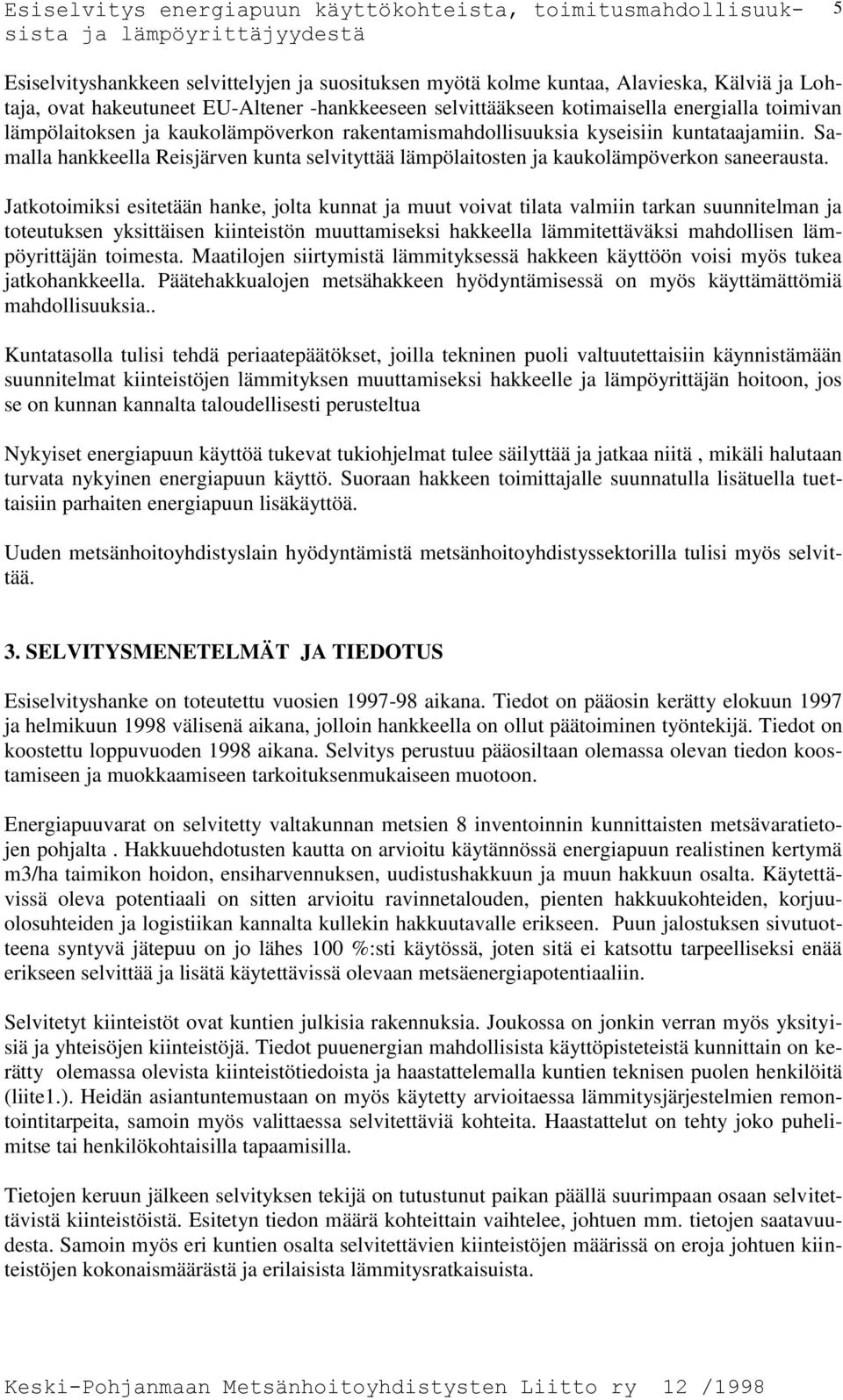 Esiselvitys energiapuun käyttökohteista, toimitusmahdollisuuksista ja lämpöyrittäjyydestä 5

Esiselvityshankkeen selvittelyjen ja suosituksen myötä kolme kuntaa, Alavieska, Kälviä ja Lohtaja, ovat hakeutuneet EU-Altener -hankkeeseen selvittääkseen kotimaisella energialla toimivan lämpölaitoksen ja kaukolämpöverkon rakentamismahdollisuuksia kyseisiin kuntataajamiin. Samalla hankkeella Reisjärven kunta selvityttää lämpölaitosten ja kaukolämpöverkon saneerausta.

Jatkotoimiksi esitetään hanke, jolta kunnat ja muut voivat tilata valmiin tarkan suunnitelman ja toteutuksen yksittäisen kiinteistön muuttamiseksi hakkeella lämmitettäväksi mahdollisen lämpöyrittäjän toimesta. Maatilojen siirtymistä lämmityksessä hakkeen käyttöön voisi myös tukea jatkohankkeella. Päätehakkualojen metsähakkeen hyödyntämisessä on myös käyttämättömiä mahdollisuuksia..

Kuntatasolla tulisi tehdä periaatepäätökset, joilla tekninen puoli valtuutettaisiin käynnistämään suunnitelmat kiinteistöjen lämmityksen muuttamiseksi hakkeelle ja lämpöyrittäjän hoitoon, jos se on kunnan kannalta taloudellisesti perusteltua

Nykyiset energiapuun käyttöä tukevat tukiohjelmat tulee säilyttää ja jatkaa niitä , mikäli halutaan turvata nykyinen energiapuun käyttö. Suoraan hakkeen toimittajalle suunnatulla lisätuella tuettaisiin parhaiten energiapuun lisäkäyttöä.

Uuden metsänhoitoyhdistyslain hyödyntämistä metsänhoitoyhdistyssektorilla tulisi myös selvittää.

3. SELVITYSMENETELMÄT JA TIEDOTUS

Esiselvityshanke on toteutettu vuosien 1997-98 aikana. Tiedot on pääosin kerätty elokuun 1997 ja helmikuun 1998 välisenä aikana, jolloin hankkeella on ollut päätoiminen työntekijä. Tiedot on koostettu loppuvuoden 1998 aikana. Selvitys perustuu pääosiltaan olemassa olevan tiedon koostamiseen ja muokkaamiseen tarkoituksenmukaiseen muotoon.

Energiapuuvarat on selvitetty valtakunnan metsien 8 inventoinnin kunnittaisten metsävaratietojen pohjalta . Hakkuuehdotusten kautta on arvioitu käytännössä energiapuun realistinen kertymä m3/ha taimikon hoidon, ensiharvennuksen, uudistushakkuun ja muun hakkuun osalta. Käytettävissä oleva potentiaali on sitten arvioitu ravinnetalouden, pienten hakkuukohteiden, korjuuolosuhteiden ja logistiikan kannalta kullekin hakkuutavalle erikseen. Puun jalostuksen sivutuotteena syntyvä jätepuu on jo lähes 100 %:sti käytössä, joten sitä ei katsottu tarpeelliseksi enää erikseen selvittää ja lisätä käytettävissä olevaan metsäenergiapotentiaaliin.

Selvitetyt kiinteistöt ovat kuntien julkisia rakennuksia. Joukossa on jonkin verran myös yksityisiä ja yhteisöjen kiinteistöjä. Tiedot puuenergian mahdollisista käyttöpisteistä kunnittain on kerätty olemassa olevista kiinteistötiedoista ja haastattelemalla kuntien teknisen puolen henkilöitä (liite1.). Heidän asiantuntemustaan on myös käytetty arvioitaessa lämmitysjärjestelmien remontointitarpeita, samoin myös valittaessa selvitettäviä kohteita. Haastattelut on tehty joko puhelimitse tai henkilökohtaisilla tapaamisilla.

Tietojen keruun jälkeen selvityksen tekijä on tutustunut paikan päällä suurimpaan osaan selvitettävistä kiinteistöistä. Esitetyn tiedon määrä kohteittain vaihtelee, johtuen mm. tietojen saatavuudesta. Samoin myös eri kuntien osalta selvitettävien kiinteistöjen määrissä on eroja johtuen kiinteistöjen kokonaismäärästä ja erilaisista lämmitysratkaisuista.

Keski-Pohjanmaan Metsänhoitoyhdistysten Liitto ry 12 /1998